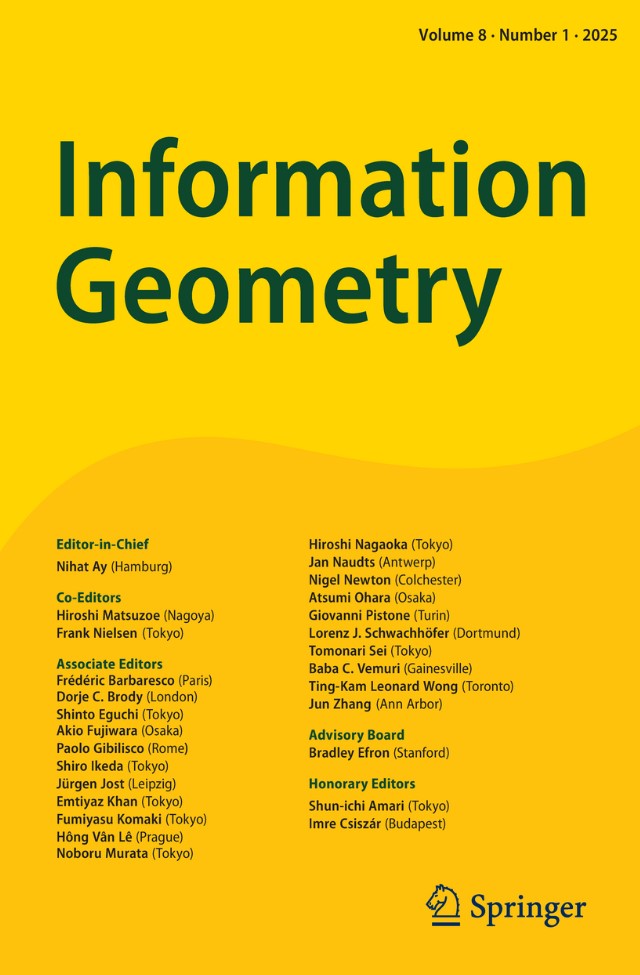 Volume 8 · Number 1 · 2025

Information Geometry

Editor-in-Chief
Nihat Ay (Hamburg)

Co-Editors
Hiroshi Matsuzoe (Nagoya)
Frank Nielsen (Tokyo)

Associate Editors
Frédéric Barbaresco (Paris)
Dorje C. Brody (London)
Shinto Eguchi (Tokyo)
Akio Fujiwara (Osaka)
Paolo Gibilisco (Rome)
Shiro Ikeda (Tokyo)
Jürgen Jost (Leipzig)
Emtiyaz Khan (Tokyo)
Fumiyasu Komaki (Tokyo)
Hông Vân Lê (Prague)
Noboru Murata (Tokyo)
Hiroshi Nagaoka (Tokyo)
Jan Naudts (Antwerp)
Nigel Newton (Colchester)
Atsumi Ohara (Osaka)
Giovanni Pistone (Turin)
Lorenz J. Schwachhöfer (Dortmund)
Tomonari Sei (Tokyo)
Baba C. Vemuri (Gainesville)
Ting-Kam Leonard Wong (Toronto)
Jun Zhang (Ann Arbor)

Advisory Board
Bradley Efron (Stanford)

Honorary Editors
Shun-ichi Amari (Tokyo)
Imre Csiszár (Budapest)

Springer